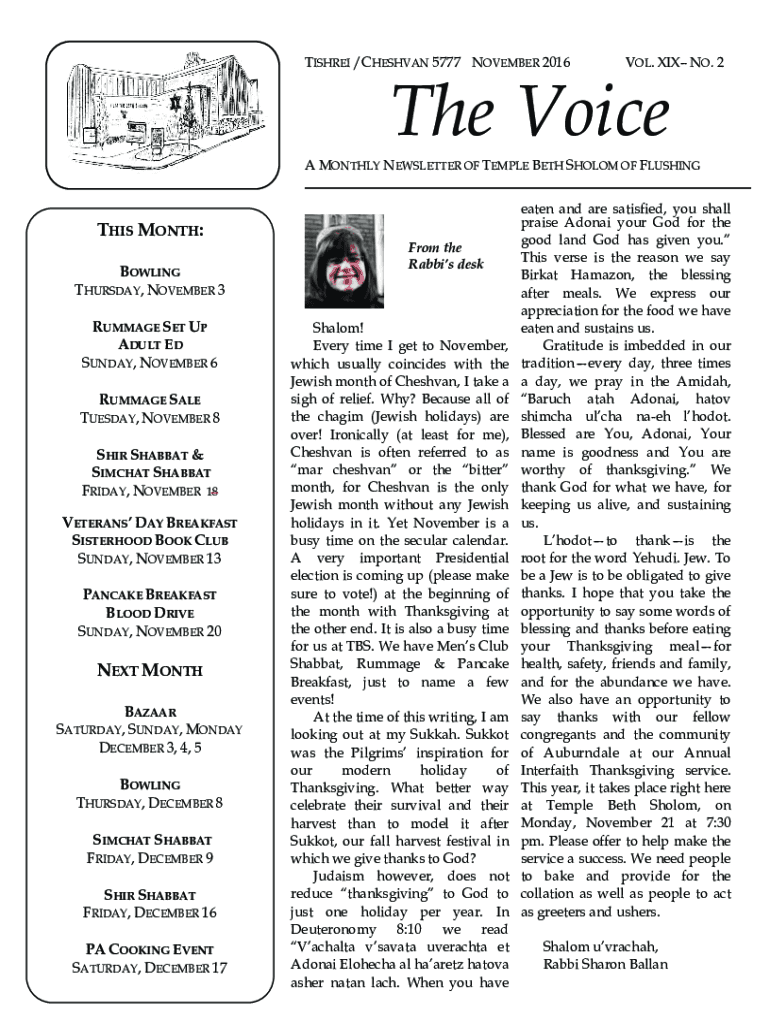 TISHREI / CHESHVAN 5777 NOVEMBER 2016 VOL. XIX– NO. 2

The Voice

A MONTHLY NEWSLETTER OF TEMPLE BETH SHOLOM OF FLUSHING

THIS MONTH:

BOWLING
THURSDAY, NOVEMBER 3

RUMMAGE SET UP
ADULT ED
SUNDAY, NOVEMBER 6

RUMMAGE SALE
TUESDAY, NOVEMBER 8

SHIR SHABBAT &
SIMCHAT SHABBAT
FRIDAY, NOVEMBER 18

VETERANS' DAY BREAKFAST
SISTERHOOD BOOK CLUB
SUNDAY, NOVEMBER 13

PANCAKE BREAKFAST
BLOOD DRIVE
SUNDAY, NOVEMBER 20

NEXT MONTH

BAZAAR
SATURDAY, SUNDAY, MONDAY
DECEMBER 3, 4, 5

BOWLING
THURSDAY, DECEMBER 8

SIMCHAT SHABBAT
FRIDAY, DECEMBER 9

SHIR SHABBAT
FRIDAY, DECEMBER 16

PA COOKING EVENT
SATURDAY, DECEMBER 17

From the Rabbi's desk

Shalom!

Every time I get to November, which usually coincides with the Jewish month of Cheshvan, I take a sigh of relief. Why? Because all of the chagim (Jewish holidays) are over! Ironically (at least for me), Cheshvan is often referred to as "mar cheshvan" or the "bitter" month, for Cheshvan is the only Jewish month without any Jewish holidays in it. Yet November is a busy time on the secular calendar. A very important Presidential election is coming up (please make sure to vote!) at the beginning of the month with Thanksgiving at the other end. It is also a busy time for us at TBS. We have Men's Club Shabbat, Rummage & Pancake Breakfast, just to name a few events!

At the time of this writing, I am looking out at my Sukkah. Sukkot was the Pilgrims' inspiration for our modern holiday of Thanksgiving. What better way celebrate their survival and their harvest than to model it after Sukkot, our fall harvest festival in which we give thanks to God?

Judaism however, does not reduce "thanksgiving" to God to just one holiday per year. In Deuteronomy 8:10 we read "V'achalta v'savata uverachta et Adonai Elohecha al ha'aretz hatova asher natan lach. When you have eaten and are satisfied, you shall praise Adonai your God for the good land God has given you." This verse is the reason we say Birkat Hamazon, the blessing after meals. We express our appreciation for the food we have eaten and sustains us.

Gratitude is imbedded in our tradition—every day, three times a day, we pray in the Amidah, "Baruch atah Adonai, hatov shimcha ul'cha na-eh l'hodot. Blessed are You, Adonai, Your name is goodness and You are worthy of thanksgiving." We thank God for what we have, for keeping us alive, and sustaining us.

L'hodot—to thank—is the root for the word Yehudi. Jew. To be a Jew is to be obligated to give thanks. I hope that you take the opportunity to say some words of blessing and thanks before eating your Thanksgiving meal—for health, safety, friends and family, and for the abundance we have. We also have an opportunity to say thanks with our fellow congregants and the community of Auburndale at our Annual Interfaith Thanksgiving service. This year, it takes place right here at Temple Beth Sholom, on Monday, November 21 at 7:30 pm. Please offer to help make the service a success. We need people to bake and provide for the collation as well as people to act as greeters and ushers.

Shalom u'vrachah,
Rabbi Sharon Ballan